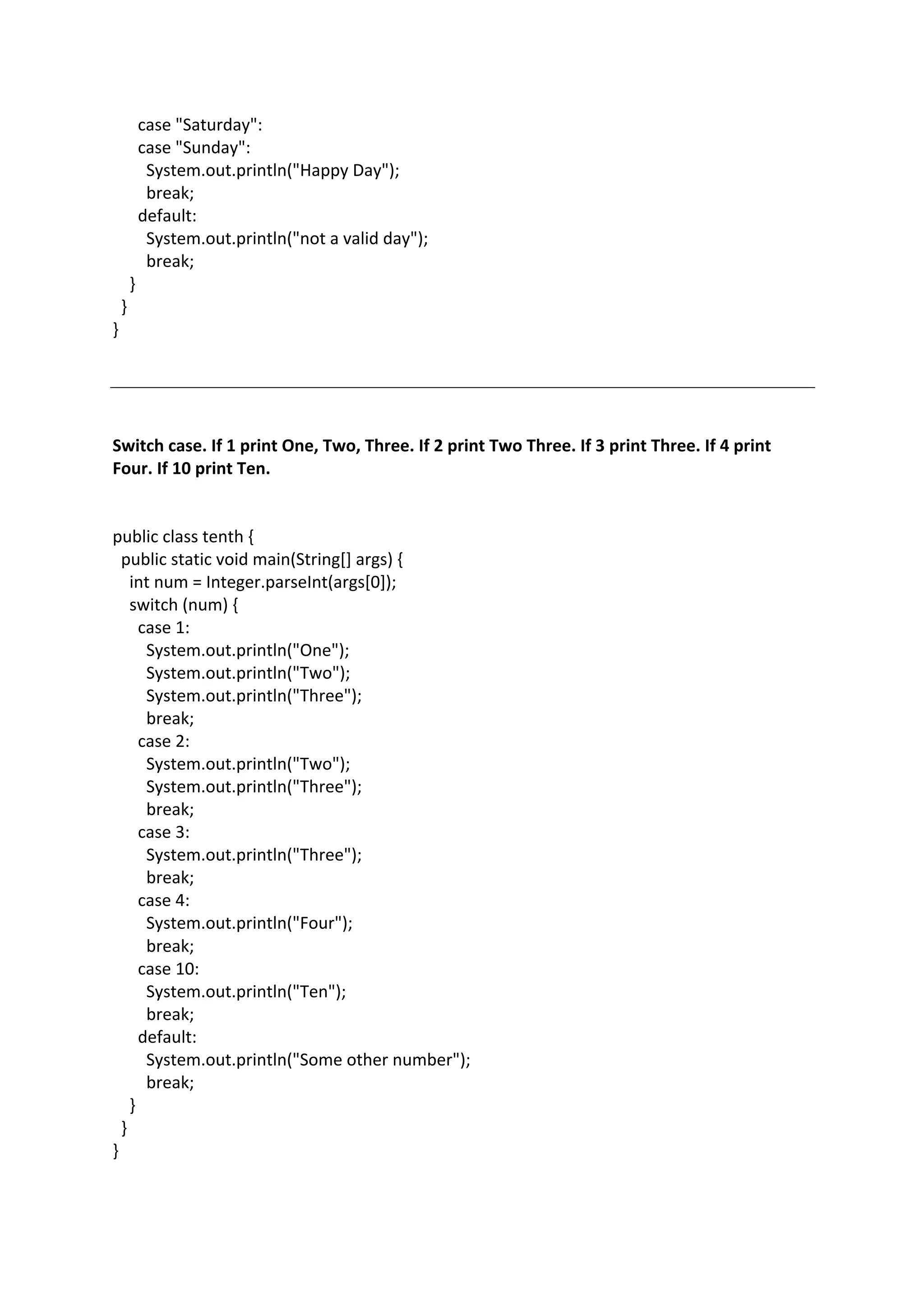 case "Saturday":
      case "Sunday":
        System.out.println("Happy Day");
        break;
      default:
        System.out.println("not a valid day");
        break;
    }
  }
}

Switch case. If 1 print One, Two, Three. If 2 print Two Three. If 3 print Three. If 4 print Four. If 10 print Ten.

public class tenth {
  public static void main(String[] args) {
    int num = Integer.parseInt(args[0]);
    switch (num) {
      case 1:
        System.out.println("One");
        System.out.println("Two");
        System.out.println("Three");
        break;
      case 2:
        System.out.println("Two");
        System.out.println("Three");
        break;
      case 3:
        System.out.println("Three");
        break;
      case 4:
        System.out.println("Four");
        break;
      case 10:
        System.out.println("Ten");
        break;
      default:
        System.out.println("Some other number");
        break;
    }
  }
}